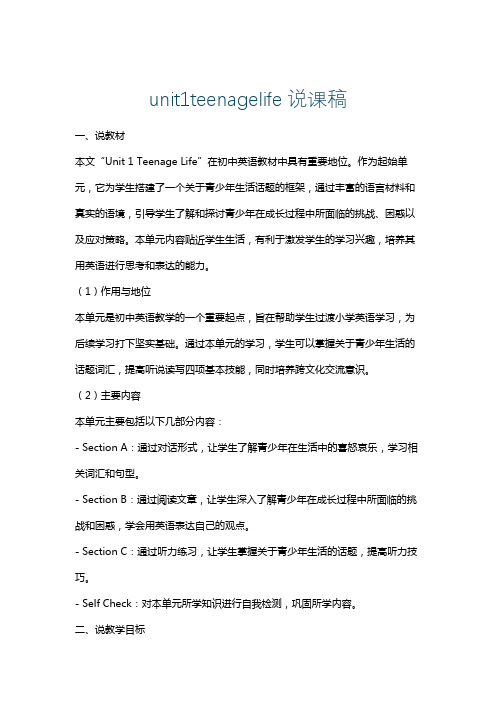 unit1teenagelife 说课稿

一、说教材

本文“Unit 1 Teenage Life”在初中英语教材中具有重要地位。作为起始单元，它为学生搭建了一个关于青少年生活话题的框架，通过丰富的语言材料和真实的语境，引导学生了解和探讨青少年在成长过程中所面临的挑战、困惑以及应对策略。本单元内容贴近学生生活，有利于激发学生的学习兴趣，培养其用英语进行思考和表达的能力。

（1）作用与地位

本单元是初中英语教学的一个重要起点，旨在帮助学生过渡小学英语学习，为后续学习打下坚实基础。通过本单元的学习，学生可以掌握关于青少年生活的话题词汇，提高听说读写四项基本技能，同时培养跨文化交流意识。

（2）主要内容

本单元主要包括以下几部分内容：

- Section A：通过对话形式，让学生了解青少年在生活中的喜怒哀乐，学习相关词汇和句型。

- Section B：通过阅读文章，让学生深入了解青少年在成长过程中所面临的挑战和困惑，学会用英语表达自己的观点。

- Section C：通过听力练习，让学生掌握关于青少年生活的话题，提高听力技巧。

- Self Check：对本单元所学知识进行自我检测，巩固所学内容。

二、说教学目标